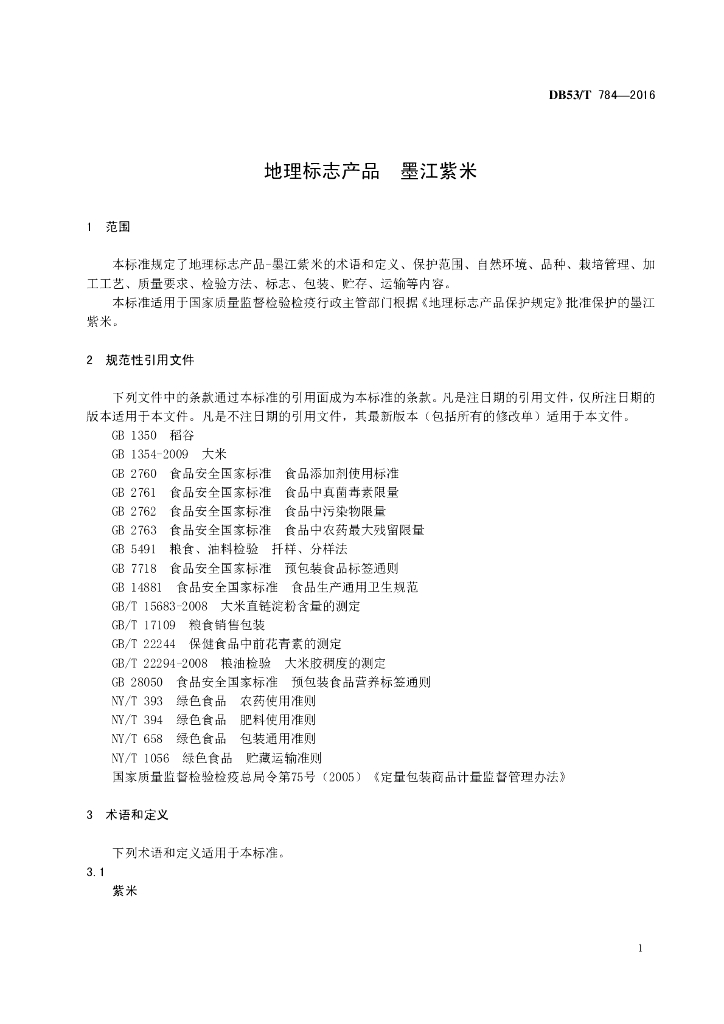 DB53/T 784—2016

地理标志产品　墨江紫米

1　范围

本标准规定了地理标志产品-墨江紫米的术语和定义、保护范围、自然环境、品种、栽培管理、加工工艺、质量要求、检验方法、标志、包装、贮存、运输等内容。

本标准适用于国家质量监督检验检疫行政主管部门根据《地理标志产品保护规定》批准保护的墨江紫米。

2　规范性引用文件

下列文件中的条款通过本标准的引用而成为本标准的条款。凡是注日期的引用文件，仅所注日期的版本适用于本文件。凡是不注日期的引用文件，其最新版本（包括所有的修改单）适用于本文件。

GB 1350　稻谷
GB 1354-2009　大米
GB 2760　食品安全国家标准　食品添加剂使用标准
GB 2761　食品安全国家标准　食品中真菌毒素限量
GB 2762　食品安全国家标准　食品中污染物限量
GB 2763　食品安全国家标准　食品中农药最大残留限量
GB 5491　粮食、油料检验　扦样、分样法
GB 7718　食品安全国家标准　预包装食品标签通则
GB 14881　食品安全国家标准　食品生产通用卫生规范
GB/T 15683-2008　大米直链淀粉含量的测定
GB/T 17109　粮食销售包装
GB/T 22244　保健食品中前花青素的测定
GB/T 22294-2008　粮油检验　大米胶稠度的测定
GB 28050　食品安全国家标准　预包装食品营养标签通则
NY/T 393　绿色食品　农药使用准则
NY/T 394　绿色食品　肥料使用准则
NY/T 658　绿色食品　包装通用准则
NY/T 1056　绿色食品　贮藏运输准则
国家质量监督检验检疫总局令第75号（2005）《定量包装商品计量监督管理办法》

3　术语和定义

下列术语和定义适用于本标准。

3.1
紫米

1